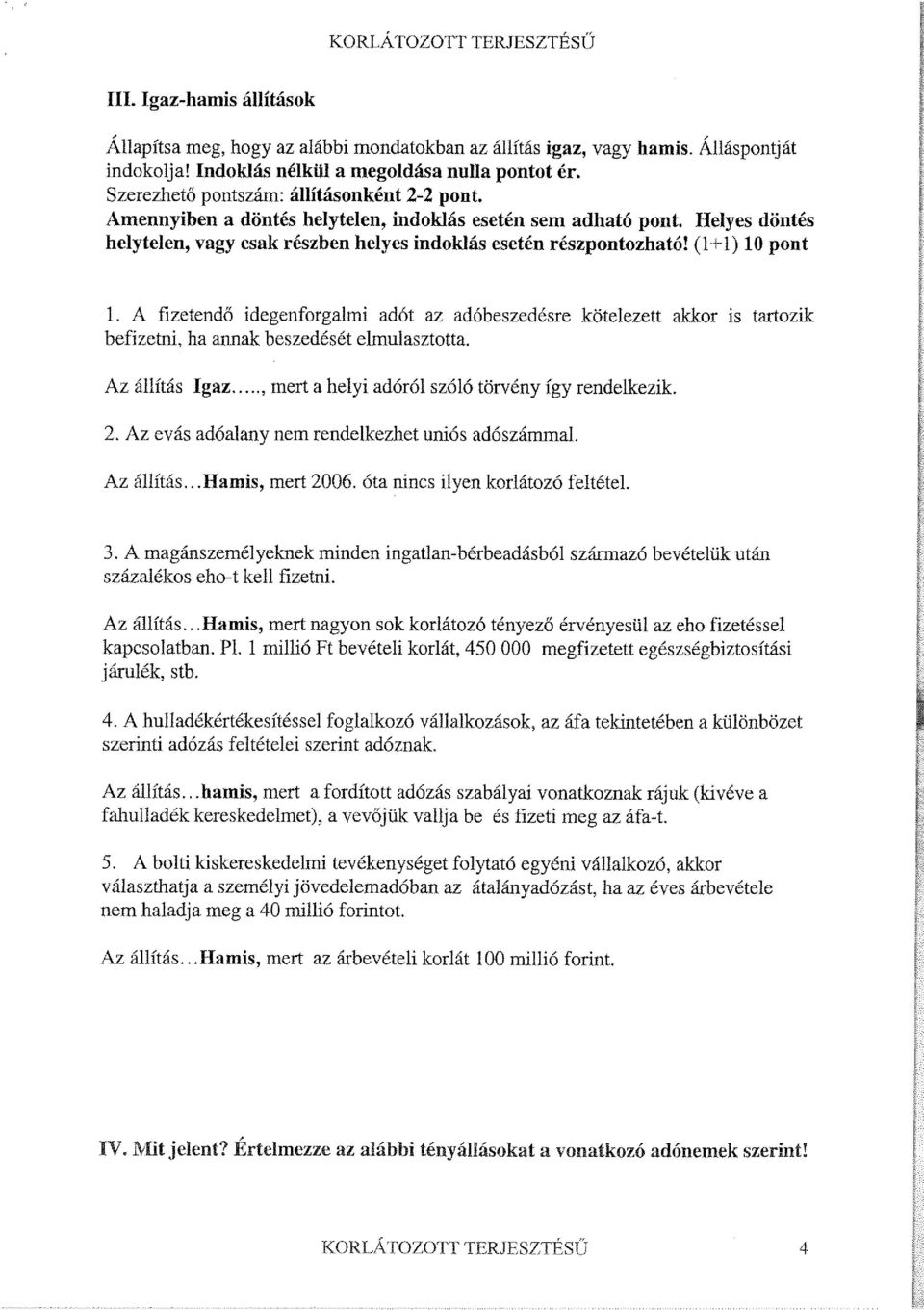 KORLÁTOZOTT TERJESZTÉSŰ

III. Igaz-hamis állítások

Állapítsa meg, hogy az alábbi mondatokban az állítás igaz, vagy hamis. Álláspontját indokolja! Indoklás nélkül a megoldása nulla pontot ér.
Szerezhető pontszám: állításonként 2-2 pont.
Amennyiben a döntés helytelen, indoklás esetén sem adható pont. Helyes döntés helytelen, vagy csak részben helyes indoklás esetén részpontozható! (1+1) 10 pont

1. A fizetendő idegenforgalmi adót az adóbeszedésre kötelezett akkor is tartozik befizetni, ha annak beszedését elmulasztotta.

Az állítás Igaz....., mert a helyi adóról szóló törvény így rendelkezik.

2. Az evás adóalany nem rendelkezhet uniós adószámmal.

Az állítás...Hamis, mert 2006. óta nincs ilyen korlátozó feltétel.

3. A magánszemélyeknek minden ingatlan-bérbeadásból származó bevételük után százalékos eho-t kell fizetni.

Az állítás...Hamis, mert nagyon sok korlátozó tényező érvényesül az eho fizetéssel kapcsolatban. Pl. 1 millió Ft bevételi korlát, 450 000 megfizetett egészségbiztosítási járulék, stb.

4. A hulladékértékesítéssel foglalkozó vállalkozások, az áfa tekintetében a különbözet szerinti adózás feltételei szerint adóznak.

Az állítás...hamis, mert a fordított adózás szabályai vonatkoznak rájuk (kivéve a fahulladék kereskedelmet), a vevőjük vallja be és fizeti meg az áfa-t.

5. A bolti kiskereskedelmi tevékenységet folytató egyéni vállalkozó, akkor választhatja a személyi jövedelemadóban az átalányadózást, ha az éves árbevétele nem haladja meg a 40 millió forintot.

Az állítás...Hamis, mert az árbevételi korlát 100 millió forint.

IV. Mit jelent? Értelmezze az alábbi tényállásokat a vonatkozó adónemek szerint!

KORLÁTOZOTT TERJESZTÉSŰ 4